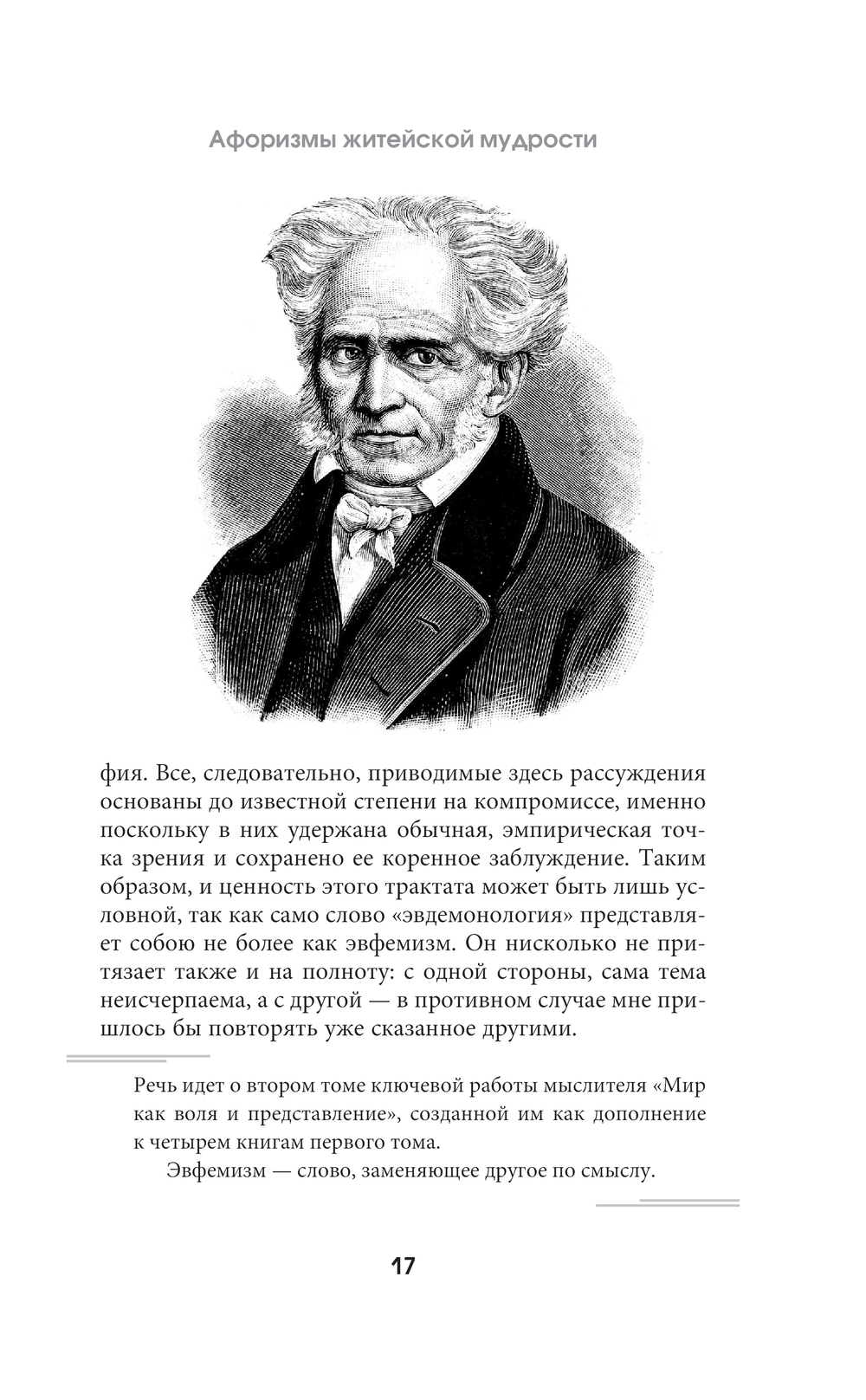 Афоризмы житейской мудрости

фия. Все, следовательно, приводимые здесь рассуждения основаны до известной степени на компромиссе, именно поскольку в них удержана обычная, эмпирическая точка зрения и сохранено ее коренное заблуждение. Таким образом, и ценность этого трактата может быть лишь условной, так как само слово «эвдемонология» представляет собою не более как эвфемизм. Он нисколько не притязает также и на полноту: с одной стороны, сама тема неисчерпаема, а с другой — в противном случае мне пришлось бы повторять уже сказанное другими.

Речь идет о втором томе ключевой работы мыслителя «Мир как воля и представление», созданной им как дополнение к четырем книгам первого тома.

Эвфемизм — слово, заменяющее другое по смыслу.

17